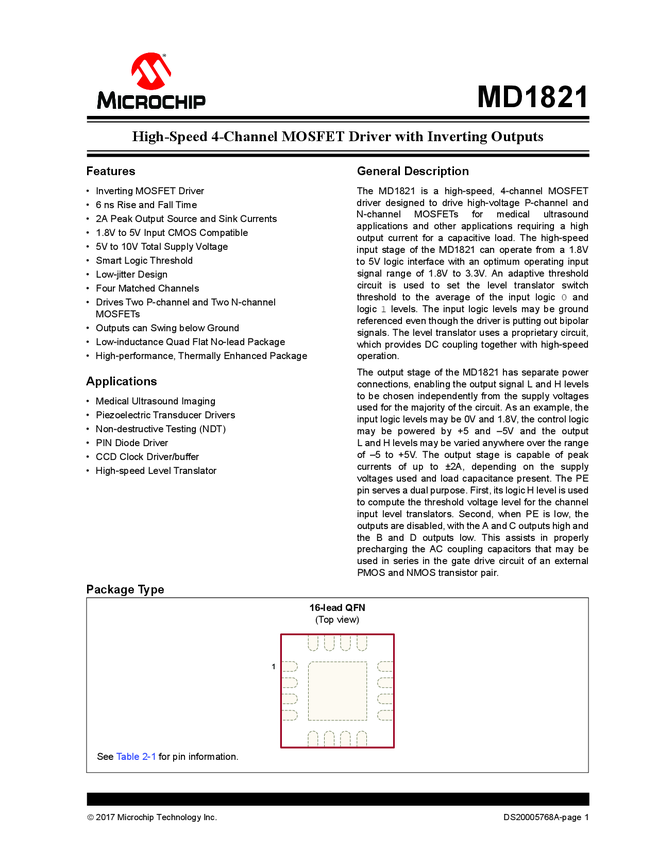 MICROCHIP

MD1821

High-Speed 4-Channel MOSFET Driver with Inverting Outputs

Features

• Inverting MOSFET Driver
• 6 ns Rise and Fall Time
• 2A Peak Output Source and Sink Currents
• 1.8V to 5V Input CMOS Compatible
• 5V to 10V Total Supply Voltage
• Smart Logic Threshold
• Low-jitter Design
• Four Matched Channels
• Drives Two P-channel and Two N-channel MOSFETs
• Outputs can Swing below Ground
• Low-inductance Quad Flat No-lead Package
• High-performance, Thermally Enhanced Package

Applications

• Medical Ultrasound Imaging
• Piezoelectric Transducer Drivers
• Non-destructive Testing (NDT)
• PIN Diode Driver
• CCD Clock Driver/buffer
• High-speed Level Translator

General Description

The MD1821 is a high-speed, 4-channel MOSFET driver designed to drive high-voltage P-channel and N-channel MOSFETs for medical ultrasound applications and other applications requiring a high output current for a capacitive load. The high-speed input stage of the MD1821 can operate from a 1.8V to 5V logic interface with an optimum operating input signal range of 1.8V to 3.3V. An adaptive threshold circuit is used to set the level translator switch threshold to the average of the input logic 0 and logic 1 levels. The input logic levels may be ground referenced even though the driver is putting out bipolar signals. The level translator uses a proprietary circuit, which provides DC coupling together with high-speed operation.

The output stage of the MD1821 has separate power connections, enabling the output signal L and H levels to be chosen independently from the supply voltages used for the majority of the circuit. As an example, the input logic levels may be 0V and 1.8V, the control logic may be powered by +5 and –5V and the output L and H levels may be varied anywhere over the range of –5 to +5V. The output stage is capable of peak currents of up to ±2A, depending on the supply voltages used and load capacitance present. The PE pin serves a dual purpose. First, its logic H level is used to compute the threshold voltage level for the channel input level translators. Second, when PE is low, the outputs are disabled, with the A and C outputs high and the B and D outputs low. This assists in properly precharging the AC coupling capacitors that may be used in series in the gate drive circuit of an external PMOS and NMOS transistor pair.

Package Type

16-lead QFN
(Top view)

1

See Table 2-1 for pin information.

© 2017 Microchip Technology Inc.

DS20005768A-page 1